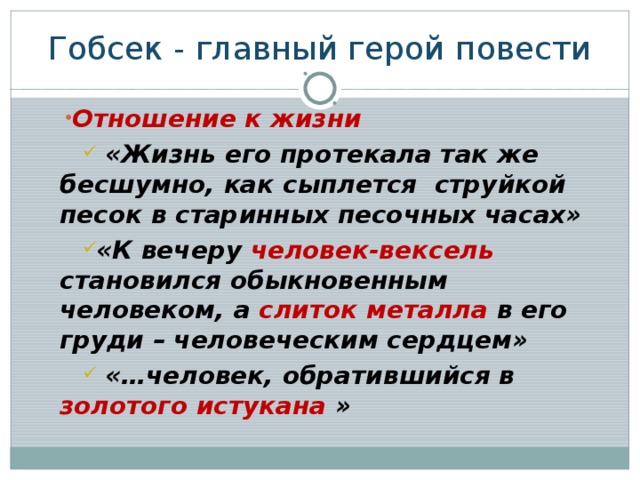 Гобсек - главный герой повести

Отношение к жизни

«Жизнь его протекала так же бесшумно, как сыплется струйкой песок в старинных песочных часах»

«К вечеру человек-вексель становился обыкновенным человеком, а слиток металла в его груди – человеческим сердцем»

«…человек, обратившийся в золотого истукана »